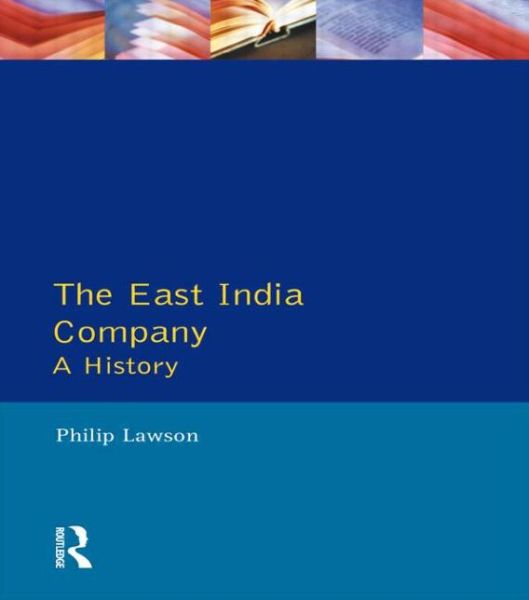 The East India Company
A History

Philip Lawson

ROUTLEDGE